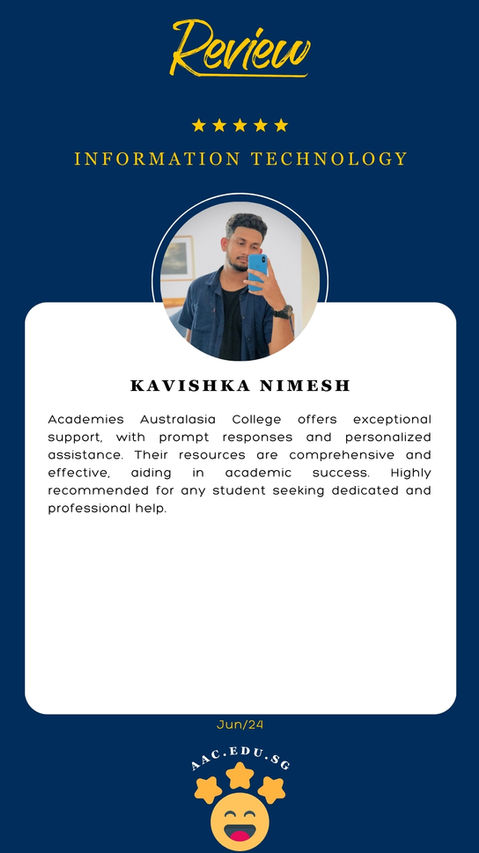 Review

★★★★★

INFORMATION TECHNOLOGY

KAVISHKA NIMESH

Academies Australasia College offers exceptional support, with prompt responses and personalized assistance. Their resources are comprehensive and effective, aiding in academic success. Highly recommended for any student seeking dedicated and professional help.

Jun/24

AAC.EDU.SG